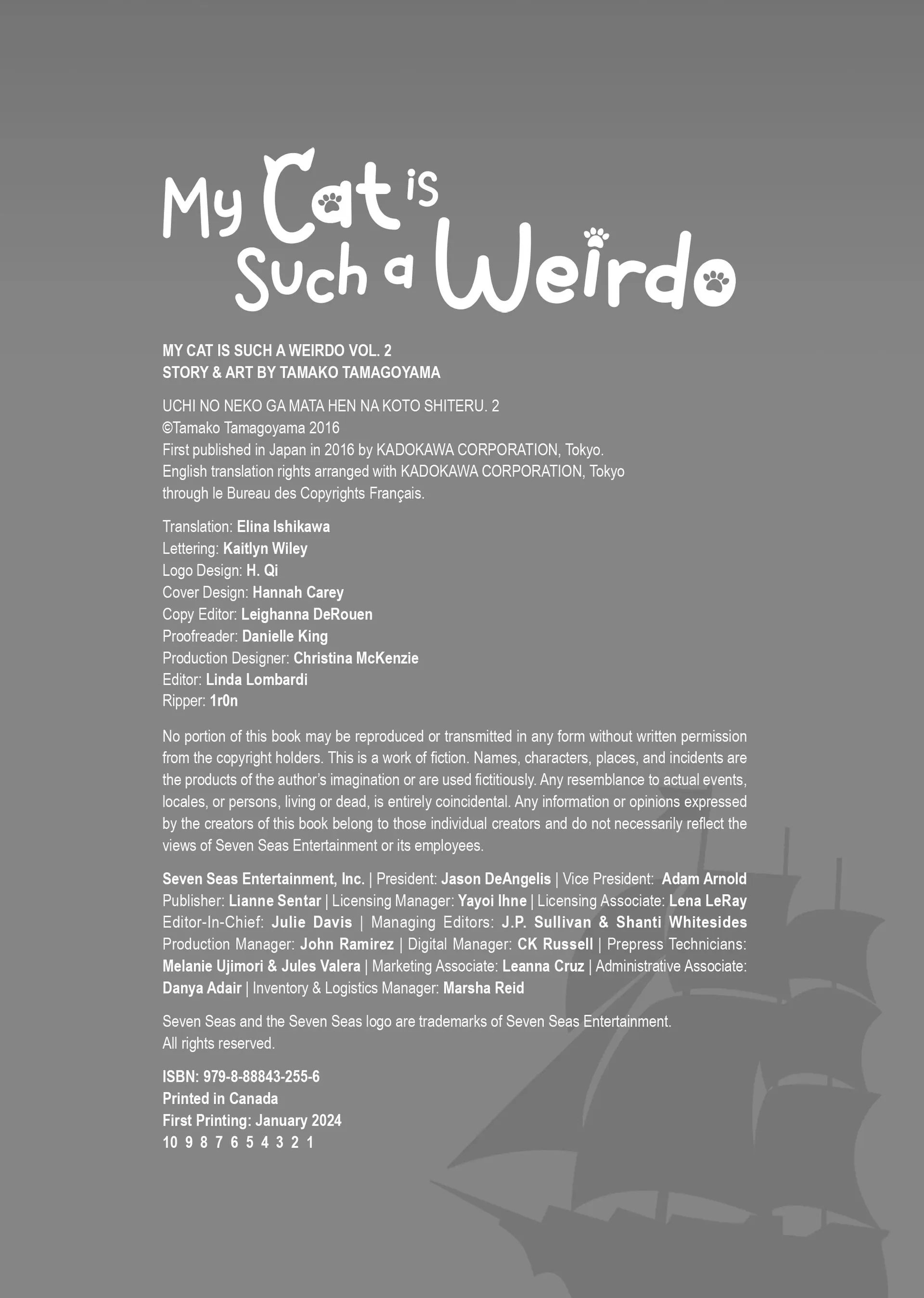 My Cat is Such a Weirdo

MY CAT IS SUCH A WEIRDO VOL. 2
STORY & ART BY TAMAKO TAMAGOYAMA

UCHI NO NEKO GA MATA HEN NA KOTO SHITERU. 2
©Tamako Tamagoyama 2016
First published in Japan in 2016 by KADOKAWA CORPORATION, Tokyo.
English translation rights arranged with KADOKAWA CORPORATION, Tokyo through le Bureau des Copyrights Français.

Translation: Elina Ishikawa
Lettering: Kaitlyn Wiley
Logo Design: H. Qi
Cover Design: Hannah Carey
Copy Editor: Leighanna DeRouen
Proofreader: Danielle King
Production Designer: Christina McKenzie
Editor: Linda Lombardi
Ripper: 1r0n

No portion of this book may be reproduced or transmitted in any form without written permission from the copyright holders. This is a work of fiction. Names, characters, places, and incidents are the products of the author's imagination or are used fictitiously. Any resemblance to actual events, locales, or persons, living or dead, is entirely coincidental. Any information or opinions expressed by the creators of this book belong to those individual creators and do not necessarily reflect the views of Seven Seas Entertainment or its employees.

Seven Seas Entertainment, Inc. | President: Jason DeAngelis | Vice President: Adam Arnold Publisher: Lianne Sentar | Licensing Manager: Yayoi Ihne | Licensing Associate: Lena LeRay Editor-In-Chief: Julie Davis | Managing Editors: J.P. Sullivan & Shanti Whitesides Production Manager: John Ramirez | Digital Manager: CK Russell | Prepress Technicians: Melanie Ujimori & Jules Valera | Marketing Associate: Leanna Cruz | Administrative Associate: Danya Adair | Inventory & Logistics Manager: Marsha Reid

Seven Seas and the Seven Seas logo are trademarks of Seven Seas Entertainment.
All rights reserved.

ISBN: 979-8-88843-255-6
Printed in Canada
First Printing: January 2024
10 9 8 7 6 5 4 3 2 1